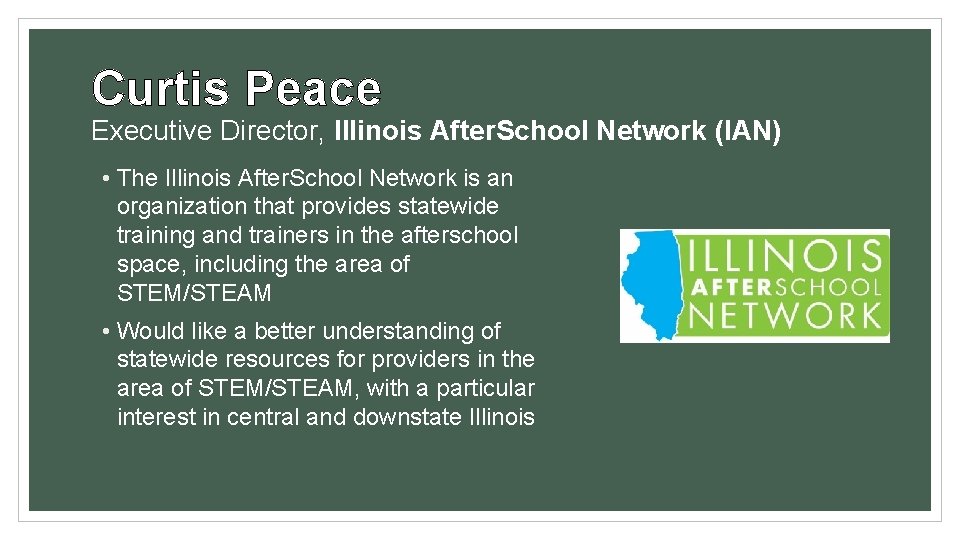 Curtis Peace

Executive Director, Illinois After.School Network (IAN)

• The Illinois After.School Network is an organization that provides statewide training and trainers in the afterschool space, including the area of STEM/STEAM

• Would like a better understanding of statewide resources for providers in the area of STEM/STEAM, with a particular interest in central and downstate Illinois

ILLINOIS AFTERSCHOOL NETWORK